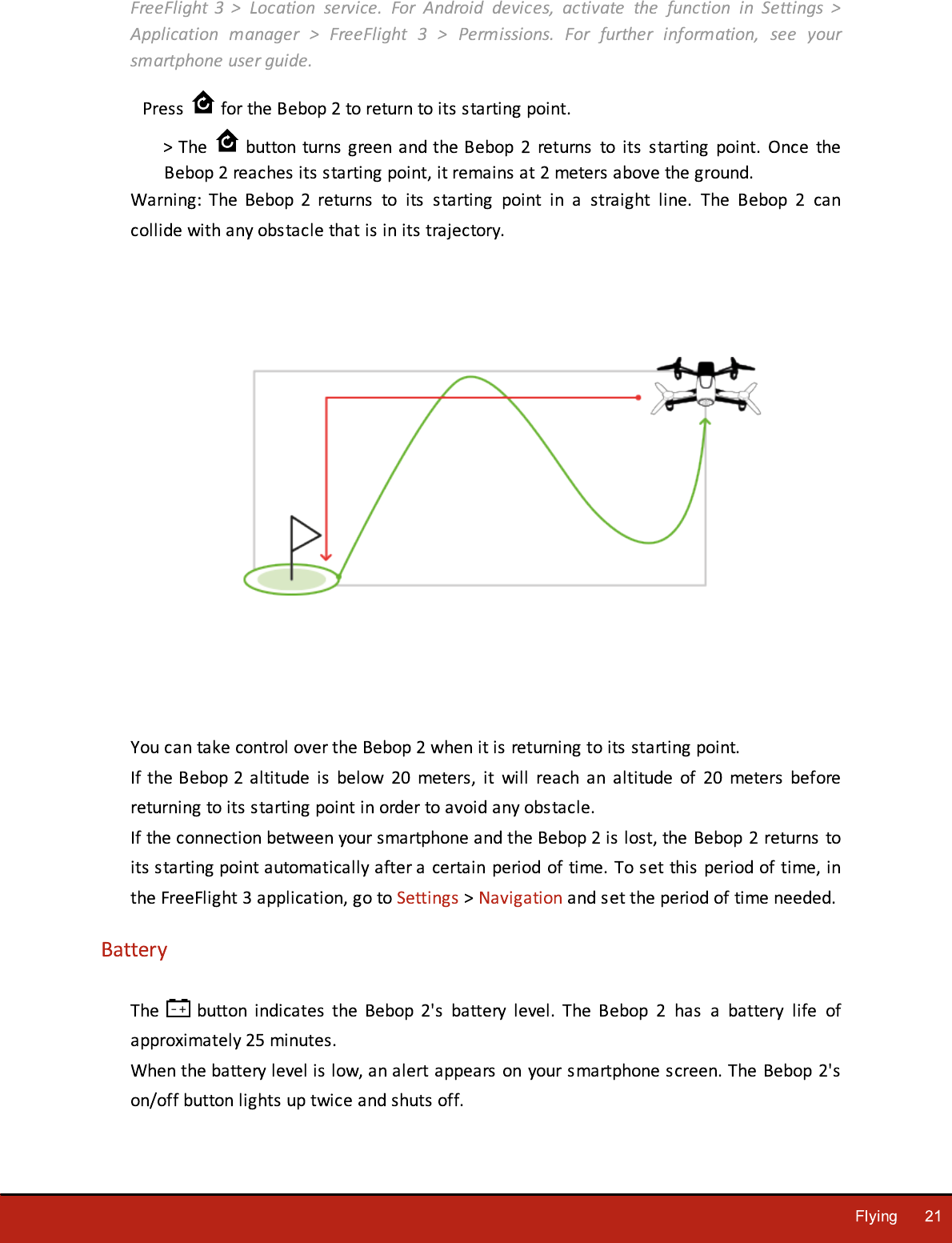 FreeFlight 3 > Location service. For Android devices, activate the function in Settings > Application manager > FreeFlight 3 > Permissions. For further information, see your smartphone user guide.

Press for the Bebop 2 to return to its starting point.

> The button turns green and the Bebop 2 returns to its starting point. Once the Bebop 2 reaches its starting point, it remains at 2 meters above the ground.

Warning: The Bebop 2 returns to its starting point in a straight line. The Bebop 2 can collide with any obstacle that is in its trajectory.

You can take control over the Bebop 2 when it is returning to its starting point.

If the Bebop 2 altitude is below 20 meters, it will reach an altitude of 20 meters before returning to its starting point in order to avoid any obstacle.

If the connection between your smartphone and the Bebop 2 is lost, the Bebop 2 returns to its starting point automatically after a certain period of time. To set this period of time, in the FreeFlight 3 application, go to Settings > Navigation and set the period of time needed.

Battery

The button indicates the Bebop 2's battery level. The Bebop 2 has a battery life of approximately 25 minutes.

When the battery level is low, an alert appears on your smartphone screen. The Bebop 2's on/off button lights up twice and shuts off.

Flying 21